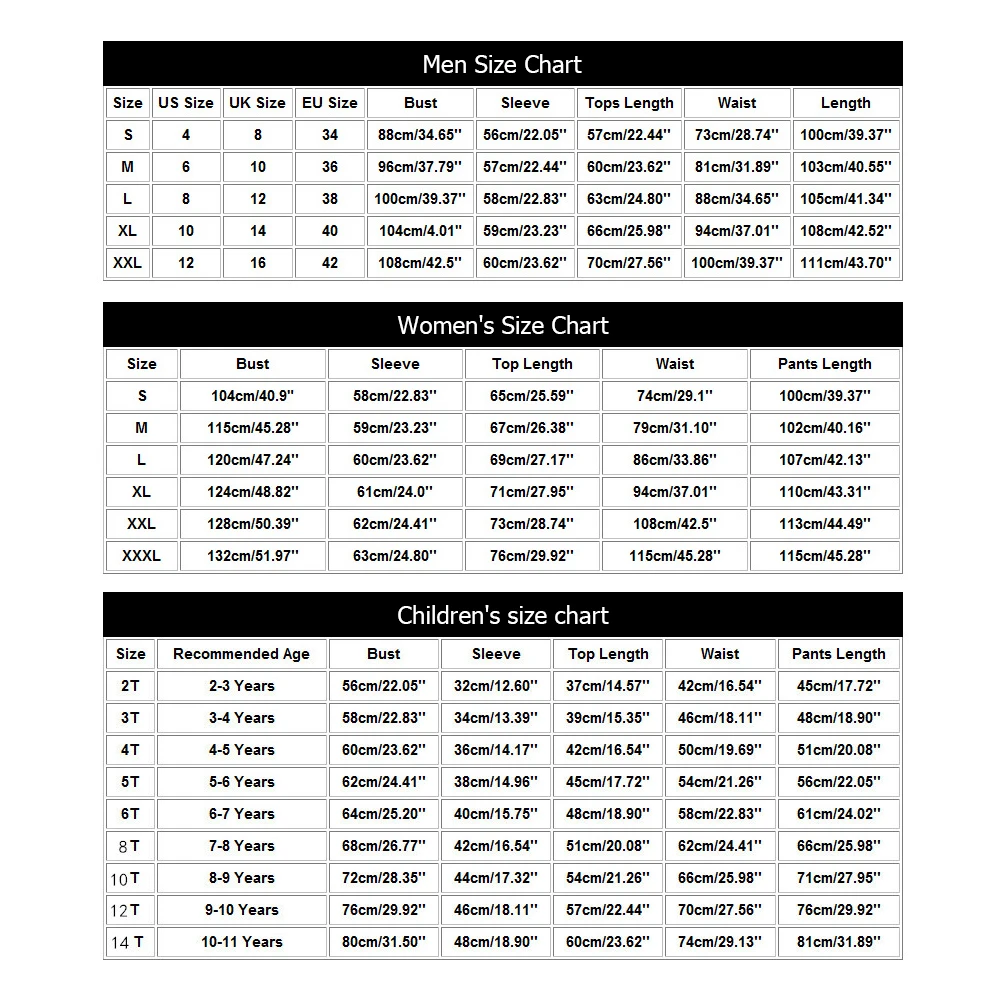 Men Size Chart

| Size | US Size | UK Size | EU Size | Bust | Sleeve | Tops Length | Waist | Length |
|---|---|---|---|---|---|---|---|---|
| S | 4 | 8 | 34 | 88cm/34.65'' | 56cm/22.05'' | 57cm/22.44'' | 73cm/28.74'' | 100cm/39.37'' |
| M | 6 | 10 | 36 | 96cm/37.79'' | 57cm/22.44'' | 60cm/23.62'' | 81cm/31.89'' | 103cm/40.55'' |
| L | 8 | 12 | 38 | 100cm/39.37'' | 58cm/22.83'' | 63cm/24.80'' | 88cm/34.65'' | 105cm/41.34'' |
| XL | 10 | 14 | 40 | 104cm/4.01'' | 59cm/23.23'' | 66cm/25.98'' | 94cm/37.01'' | 108cm/42.52'' |
| XXL | 12 | 16 | 42 | 108cm/42.5'' | 60cm/23.62'' | 70cm/27.56'' | 100cm/39.37'' | 111cm/43.70'' |

Women's Size Chart

| Size | Bust | Sleeve | Top Length | Waist | Pants Length |
|---|---|---|---|---|---|
| S | 104cm/40.9'' | 58cm/22.83'' | 65cm/25.59'' | 74cm/29.1'' | 100cm/39.37'' |
| M | 115cm/45.28'' | 59cm/23.23'' | 67cm/26.38'' | 79cm/31.10'' | 102cm/40.16'' |
| L | 120cm/47.24'' | 60cm/23.62'' | 69cm/27.17'' | 86cm/33.86'' | 107cm/42.13'' |
| XL | 124cm/48.82'' | 61cm/24.0'' | 71cm/27.95'' | 94cm/37.01'' | 110cm/43.31'' |
| XXL | 128cm/50.39'' | 62cm/24.41'' | 73cm/28.74'' | 108cm/42.5'' | 113cm/44.49'' |
| XXXL | 132cm/51.97'' | 63cm/24.80'' | 76cm/29.92'' | 115cm/45.28'' | 115cm/45.28'' |

Children's size chart

| Size | Recommended Age | Bust | Sleeve | Top Length | Waist | Pants Length |
|---|---|---|---|---|---|---|
| 2T | 2-3 Years | 56cm/22.05'' | 32cm/12.60'' | 37cm/14.57'' | 42cm/16.54'' | 45cm/17.72'' |
| 3T | 3-4 Years | 58cm/22.83'' | 34cm/13.39'' | 39cm/15.35'' | 46cm/18.11'' | 48cm/18.90'' |
| 4T | 4-5 Years | 60cm/23.62'' | 36cm/14.17'' | 42cm/16.54'' | 50cm/19.69'' | 51cm/20.08'' |
| 5T | 5-6 Years | 62cm/24.41'' | 38cm/14.96'' | 45cm/17.72'' | 54cm/21.26'' | 56cm/22.05'' |
| 6T | 6-7 Years | 64cm/25.20'' | 40cm/15.75'' | 48cm/18.90'' | 58cm/22.83'' | 61cm/24.02'' |
| 8T | 7-8 Years | 68cm/26.77'' | 42cm/16.54'' | 51cm/20.08'' | 62cm/24.41'' | 66cm/25.98'' |
| 10T | 8-9 Years | 72cm/28.35'' | 44cm/17.32'' | 54cm/21.26'' | 66cm/25.98'' | 71cm/27.95'' |
| 12T | 9-10 Years | 76cm/29.92'' | 46cm/18.11'' | 57cm/22.44'' | 70cm/27.56'' | 76cm/29.92'' |
| 14T | 10-11 Years | 80cm/31.50'' | 48cm/18.90'' | 60cm/23.62'' | 74cm/29.13'' | 81cm/31.89'' |